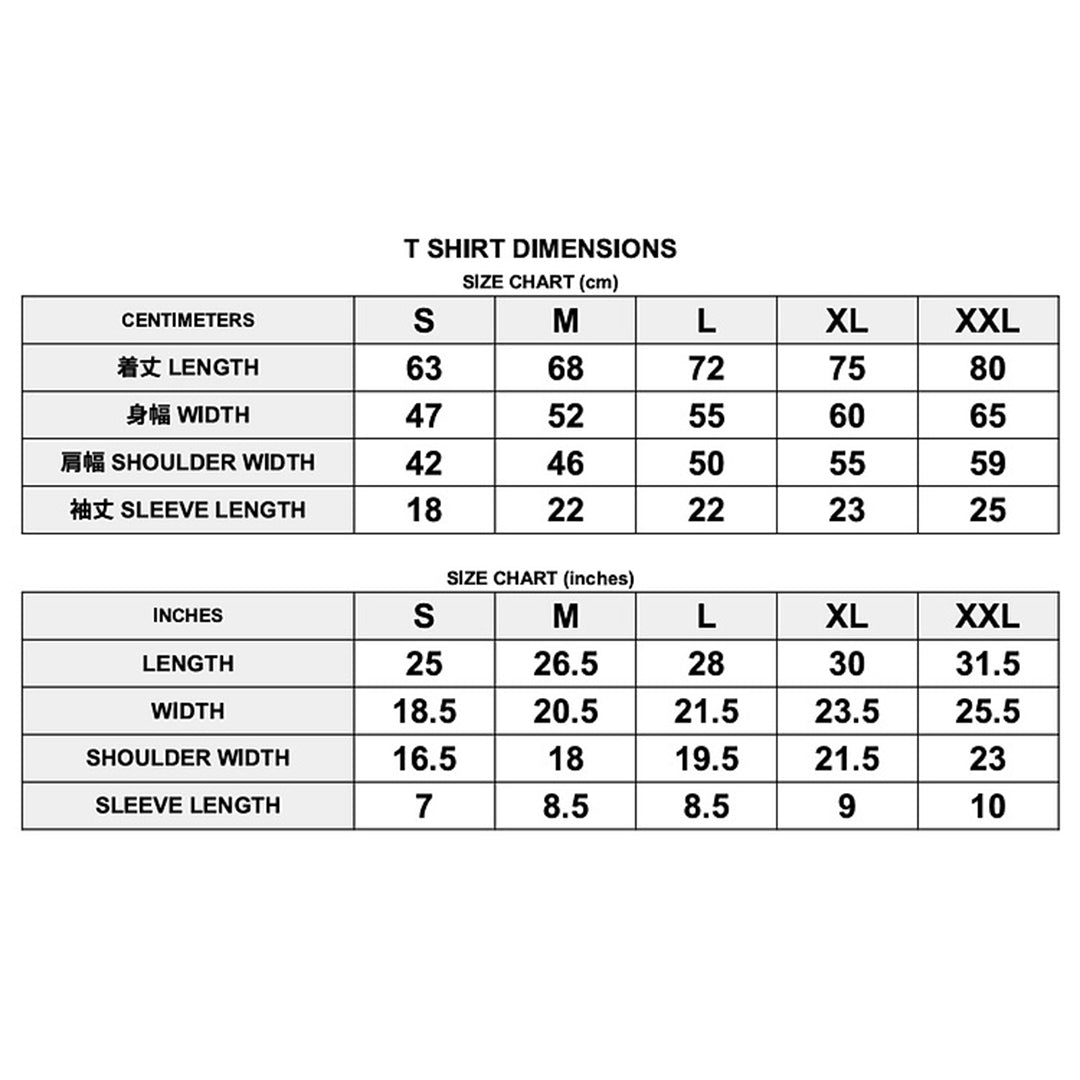 T SHIRT DIMENSIONS

SIZE CHART (cm)

| CENTIMETERS | S | M | L | XL | XXL |
|---|---|---|---|---|---|
| 着丈 LENGTH | 63 | 68 | 72 | 75 | 80 |
| 身幅 WIDTH | 47 | 52 | 55 | 60 | 65 |
| 肩幅 SHOULDER WIDTH | 42 | 46 | 50 | 55 | 59 |
| 袖丈 SLEEVE LENGTH | 18 | 22 | 22 | 23 | 25 |

SIZE CHART (inches)

| INCHES | S | M | L | XL | XXL |
|---|---|---|---|---|---|
| LENGTH | 25 | 26.5 | 28 | 30 | 31.5 |
| WIDTH | 18.5 | 20.5 | 21.5 | 23.5 | 25.5 |
| SHOULDER WIDTH | 16.5 | 18 | 19.5 | 21.5 | 23 |
| SLEEVE LENGTH | 7 | 8.5 | 8.5 | 9 | 10 |